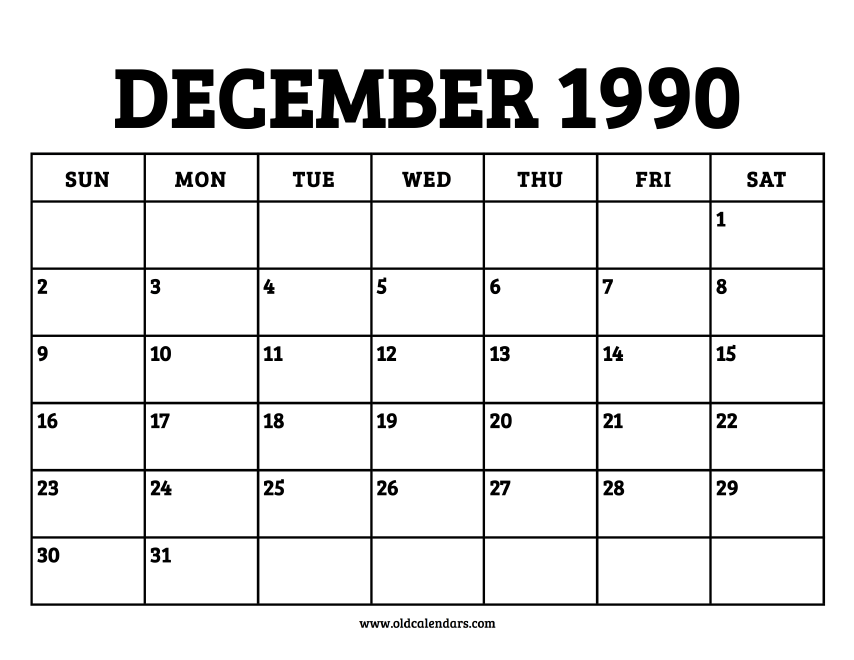 DECEMBER 1990

| SUN | MON | TUE | WED | THU | FRI | SAT |
|---|---|---|---|---|---|---|
|  |  |  |  |  |  | 1 |
| 2 | 3 | 4 | 5 | 6 | 7 | 8 |
| 9 | 10 | 11 | 12 | 13 | 14 | 15 |
| 16 | 17 | 18 | 19 | 20 | 21 | 22 |
| 23 | 24 | 25 | 26 | 27 | 28 | 29 |
| 30 | 31 |  |  |  |  |  |

www.oldcalendars.com